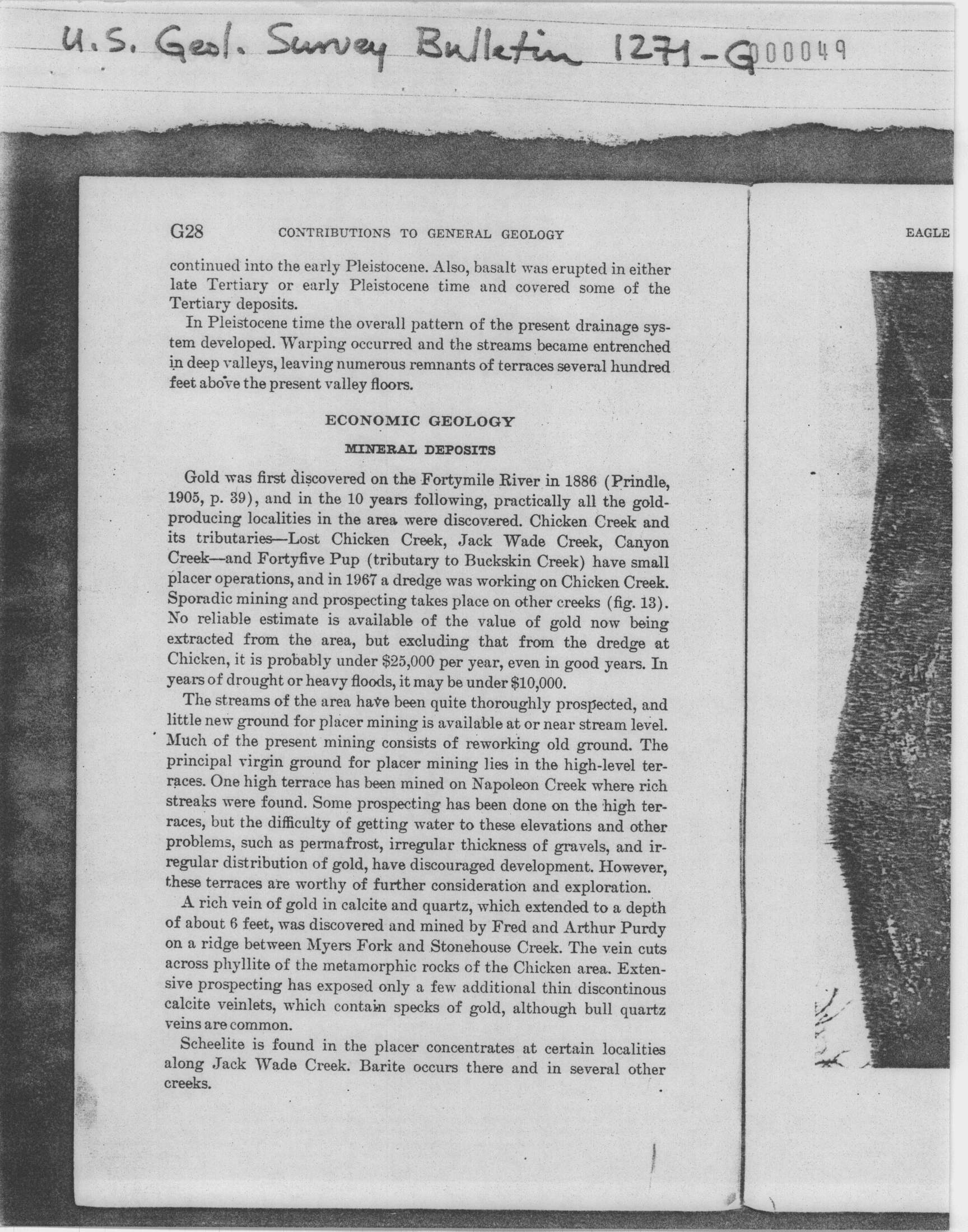 U.S. Geol. Survey Bulletin 1271-G 000049

G28 CONTRIBUTIONS TO GENERAL GEOLOGY

continued into the early Pleistocene. Also, basalt was erupted in either late Tertiary or early Pleistocene time and covered some of the Tertiary deposits.

In Pleistocene time the overall pattern of the present drainage system developed. Warping occurred and the streams became entrenched in deep valleys, leaving numerous remnants of terraces several hundred feet above the present valley floors.

ECONOMIC GEOLOGY

MINERAL DEPOSITS

Gold was first discovered on the Fortymile River in 1886 (Prindle, 1905, p. 39), and in the 10 years following, practically all the gold-producing localities in the area were discovered. Chicken Creek and its tributaries—Lost Chicken Creek, Jack Wade Creek, Canyon Creek—and Fortyfive Pup (tributary to Buckskin Creek) have small placer operations, and in 1967 a dredge was working on Chicken Creek. Sporadic mining and prospecting takes place on other creeks (fig. 13). No reliable estimate is available of the value of gold now being extracted from the area, but excluding that from the dredge at Chicken, it is probably under $25,000 per year, even in good years. In years of drought or heavy floods, it may be under $10,000.

The streams of the area have been quite thoroughly prospected, and little new ground for placer mining is available at or near stream level. Much of the present mining consists of reworking old ground. The principal virgin ground for placer mining lies in the high-level terraces. One high terrace has been mined on Napoleon Creek where rich streaks were found. Some prospecting has been done on the high terraces, but the difficulty of getting water to these elevations and other problems, such as permafrost, irregular thickness of gravels, and irregular distribution of gold, have discouraged development. However, these terraces are worthy of further consideration and exploration.

A rich vein of gold in calcite and quartz, which extended to a depth of about 6 feet, was discovered and mined by Fred and Arthur Purdy on a ridge between Myers Fork and Stonehouse Creek. The vein cuts across phyllite of the metamorphic rocks of the Chicken area. Extensive prospecting has exposed only a few additional thin discontinous calcite veinlets, which contain specks of gold, although bull quartz veins are common.

Scheelite is found in the placer concentrates at certain localities along Jack Wade Creek. Barite occurs there and in several other creeks.

EAGLE